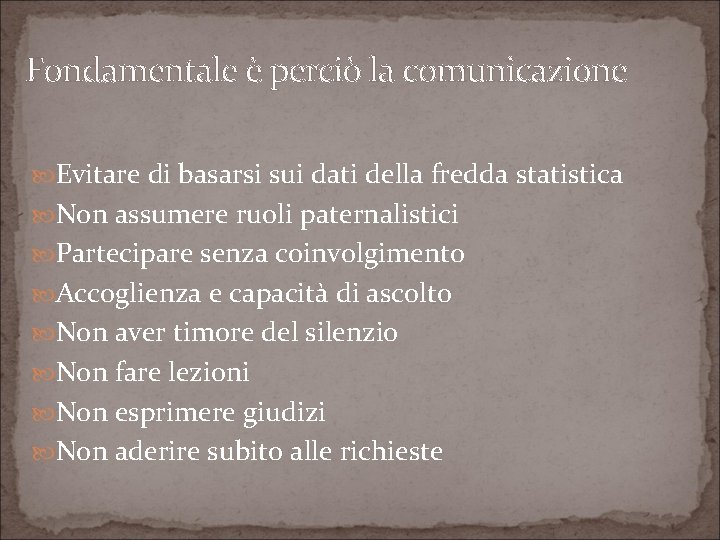 Fondamentale è perciò la comunicazione

Evitare di basarsi sui dati della fredda statistica
Non assumere ruoli paternalistici
Partecipare senza coinvolgimento
Accoglienza e capacità di ascolto
Non aver timore del silenzio
Non fare lezioni
Non esprimere giudizi
Non aderire subito alle richieste